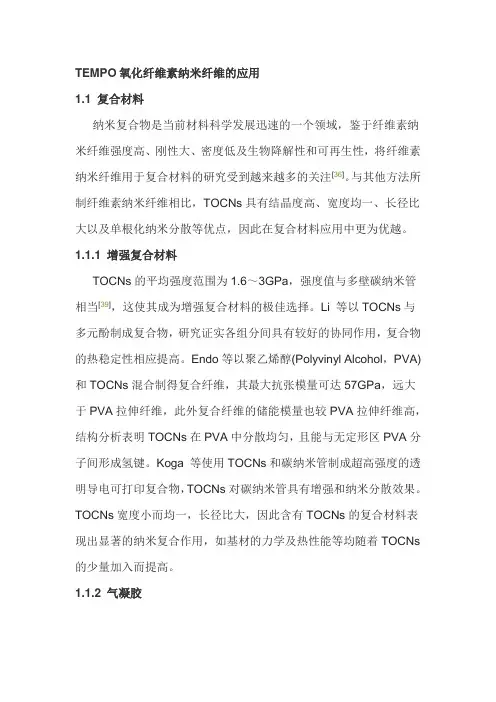 TEMPO 氧化纤维素纳米纤维的应用

1.1 复合材料

纳米复合物是当前材料科学发展迅速的一个领域，鉴于纤维素纳米纤维强度高、刚性大、密度低及生物降解性和可再生性，将纤维素纳米纤维用于复合材料的研究受到越来越多的关注[36]。与其他方法所制纤维素纳米纤维相比，TOCNs 具有结晶度高、宽度均一、长径比大以及单根化纳米分散等优点，因此在复合材料应用中更为优越。

1.1.1 增强复合材料

TOCNs 的平均强度范围为 1.6～3GPa，强度值与多壁碳纳米管相当[39]，这使其成为增强复合材料的极佳选择。Li 等以 TOCNs 与多元酚制成复合物，研究证实各组分间具有较好的协同作用，复合物的热稳定性相应提高。Endo 等以聚乙烯醇(Polyvinyl Alcohol，PVA)和 TOCNs 混合制得复合纤维，其最大抗张模量可达 57GPa，远大于 PVA 拉伸纤维，此外复合纤维的储能模量也较 PVA 拉伸纤维高，结构分析表明 TOCNs 在 PVA 中分散均匀，且能与无定形区 PVA 分子间形成氢键。Koga 等使用 TOCNs 和碳纳米管制成超高强度的透明导电可打印复合物，TOCNs 对碳纳米管具有增强和纳米分散效果。TOCNs 宽度小而均一，长径比大，因此含有 TOCNs 的复合材料表现出显著的纳米复合作用，如基材的力学及热性能等均随着 TOCNs 的少量加入而提高。

1.1.2 气凝胶